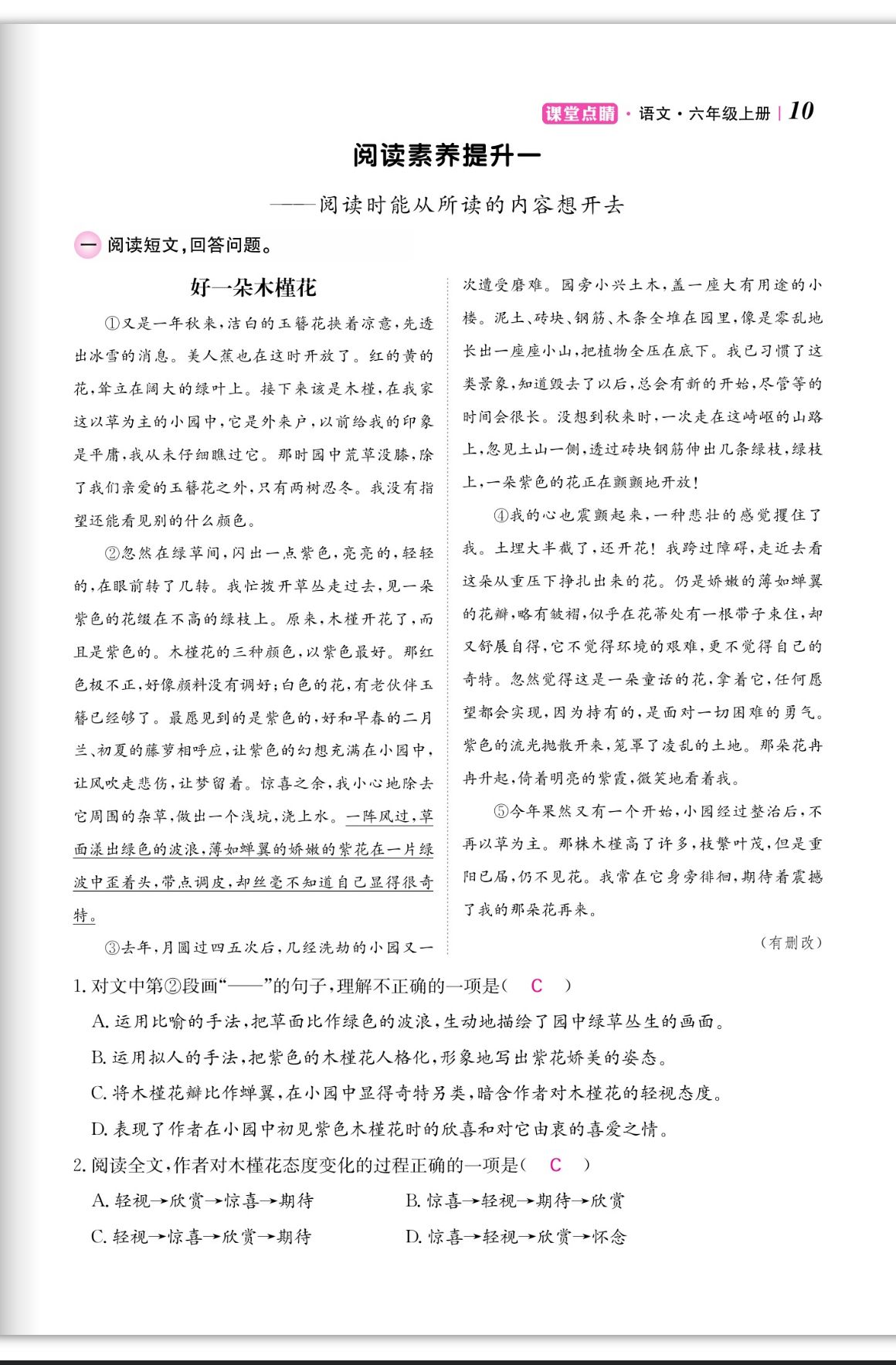 课堂点睛 · 语文 · 六年级上册 | 10

阅读素养提升一

——阅读时能从所读的内容想开去

一 阅读短文，回答问题。

好一朵木槿花

①又是一年秋来，洁白的玉簪花挟着凉意，先透出冰雪的消息。美人蕉也在这时开放了。红的黄的花，耸立在阔大的绿叶上。接下来该是木槿，在我家这以草为主的小园中，它是外来户，以前给我的印象是平庸，我从未仔细瞧过它。那时园中荒草没膝，除了我们亲爱的玉簪花之外，只有两树忍冬。我没有指望还能看见别的什么颜色。

②忽然在绿草间，闪出一点紫色，亮亮的，轻轻的，在眼前转了几转。我忙拨开草丛走过去，见一朵紫色的花缀在不高的绿枝上。原来，木槿开花了，而且是紫色的。木槿花的三种颜色，以紫色最好。那红色极不正，好像颜料没有调好；白色的花，有老伙伴玉簪已经够了。最愿见到的是紫色的，好和早春的二月兰、初夏的藤萝相呼应，让紫色的幻想充满在小园中，让风吹走悲伤，让梦留着。惊喜之余，我小心地除去它周围的杂草，做出一个浅坑，浇上水。一阵风过，草面漾出绿色的波浪，薄如蝉翼的娇嫩的紫花在一片绿波中歪着头，带点调皮，却丝毫不知道自己显得很奇特。

③去年，月圆过四五次后，几经洗劫的小园又一次遭受磨难。园旁小兴土木，盖一座大有用途的小楼。泥土、砖块、钢筋、木条全堆在园里，像是零乱地长出一座座小山，把植物全压在底下。我已习惯了这类景象，知道毁去了以后，总会有新的开始，尽管等的时间会很长。没想到秋来时，一次走在这崎岖的山路上，忽见土山一侧，透过砖块钢筋伸出几条绿枝，绿枝上，一朵紫色的花正在颤颤地开放！

④我的心也震颤起来，一种悲壮的感觉攫住了我。土埋大半截了，还开花！我跨过障碍，走近去看这朵从重压下挣扎出来的花。仍是娇嫩的薄如蝉翼的花瓣，略有皱褶，似乎在花蒂处有一根带子束住，却又舒展自得，它不觉得环境的艰难，更不觉得自己的奇特。忽然觉得这是一朵童话的花，拿着它，任何愿望都会实现，因为持有的，是面对一切困难的勇气。紫色的流光抛散开来，笼罩了凌乱的土地。那朵花冉冉升起，倚着明亮的紫霞，微笑地看着我。

⑤今年果然又有一个开始，小园经过整治后，不再以草为主。那株木槿高了许多，枝繁叶茂，但是重阳已届，仍不见花。我常在它身旁徘徊，期待着震撼了我的那朵花再来。

（有删改）

1. 对文中第②段画“——”的句子，理解不正确的一项是（ C ）

A. 运用比喻的手法，把草面比作绿色的波浪，生动地描绘了园中绿草丛生的画面。

B. 运用拟人的手法，把紫色的木槿花人格化，形象地写出紫花娇美的姿态。

C. 将木槿花瓣比作蝉翼，在小园中显得奇特另类，暗含作者对木槿花的轻视态度。

D. 表现了作者在小园中初见紫色木槿花时的欣喜和对它由衷的喜爱之情。

2. 阅读全文，作者对木槿花态度变化的过程正确的一项是（ C ）

A. 轻视→欣赏→惊喜→期待

B. 惊喜→轻视→期待→欣赏

C. 轻视→惊喜→欣赏→期待

D. 惊喜→轻视→欣赏→怀念